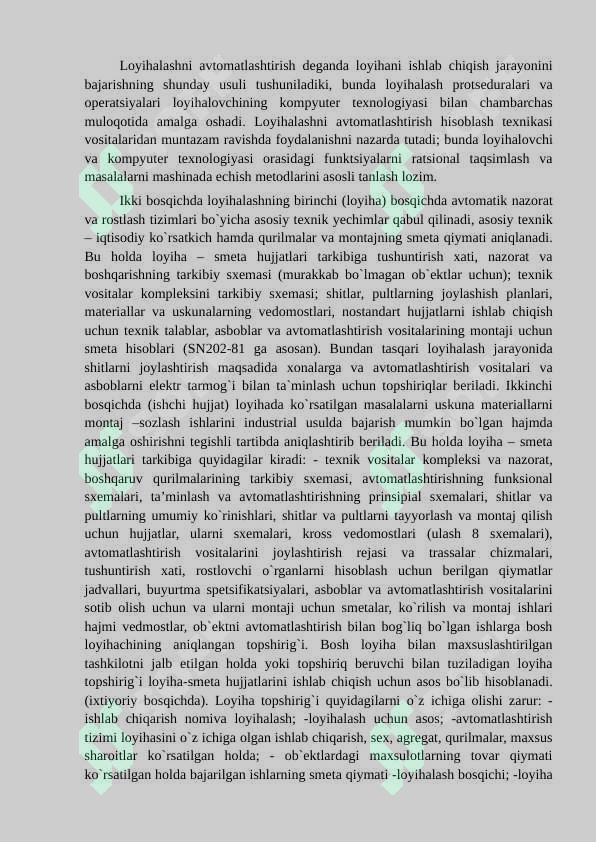 Loyihalashni avtomatlashtirish deganda loyihani ishlab chiqish jarayonini bajarishning shunday usuli tushuniladiki, bunda loyihalash protseduralari va operatsiyalari loyihalovchining kompyuter texnologiyasi bilan chambarchas muloqotida amalga oshadi. Loyihalashni avtomatlashtirish hisoblash texnikasi vositalaridan muntazam ravishda foydalanishni nazarda tutadi; bunda loyihalovchi va kompyuter texnologiyasi orasidagi funktsiyalarni ratsional taqsimlash va masalalarni mashinada echish metodlarini asosli tanlash lozim.

Ikki bosqichda loyihalashning birinchi (loyiha) bosqichda avtomatik nazorat va rostlash tizimlari bo`yicha asosiy texnik yechimlar qabul qilinadi, asosiy texnik – iqtisodiy ko`rsatkich hamda qurilmalar va montajning smeta qiymati aniqlanadi. Bu holda loyiha – smeta hujjatlari tarkibiga tushuntirish xati, nazorat va boshqarishning tarkibiy sxemasi (murakkab bo`lmagan ob`ektlar uchun); texnik vositalar kompleksini tarkibiy sxemasi; shitlar, pultlarning joylashish planlari, materiallar va uskunalarning vedomostlari, nostandart hujjatlarni ishlab chiqish uchun texnik talablar, asboblar va avtomatlashtirish vositalarining montaji uchun smeta hisoblari (SN202-81 ga asosan). Bundan tasqari loyihalash jarayonida shitlarni joylashtirish maqsadida xonalarga va avtomatlashtirish vositalari va asboblarni elektr tarmog`i bilan ta`minlash uchun topshiriqlar beriladi. Ikkinchi bosqichda (ishchi hujjat) loyihada ko`rsatilgan masalalarni uskuna materiallarni montaj –sozlash ishlarini industrial usulda bajarish mumkin bo`lgan hajmda amalga oshirishni tegishli tartibda aniqlashtirib beriladi. Bu holda loyiha – smeta hujjatlari tarkibiga quyidagilar kiradi: - texnik vositalar kompleksi va nazorat, boshqaruv qurilmalarining tarkibiy sxemasi, avtomatlashtirishning funksional sxemalari, ta’minlash va avtomatlashtirishning prinsipial sxemalari, shitlar va pultlarning umumiy ko`rinishlari, shitlar va pultlarni tayyorlash va montaj qilish uchun hujjatlar, ularni sxemalari, kross vedomostlari (ulash 8 sxemalari), avtomatlashtirish vositalarini joylashtirish rejasi va trassalar chizmalari, tushuntirish xati, rostlovchi o`rganlarni hisoblash uchun berilgan qiymatlar jadvallari, buyurtma spetsifikatsiyalari, asboblar va avtomatlashtirish vositalarini sotib olish uchun va ularni montaji uchun smetalar, ko`rilish va montaj ishlari hajmi vedmostlar, ob`ektni avtomatlashtirish bilan bog`liq bo`lgan ishlarga bosh loyihachining aniqlangan topshirig`i. Bosh loyiha bilan maxsuslashtirilgan tashkilotni jalb etilgan holda yoki topshiriq beruvchi bilan tuziladigan loyiha topshirig`i loyiha-smeta hujjatlarini ishlab chiqish uchun asos bo`lib hisoblanadi. (ixtiyoriy bosqichda). Loyiha topshirig`i quyidagilarni o`z ichiga olishi zarur: - ishlab chiqarish nomiva loyihalash; -loyihalash uchun asos; -avtomatlashtirish tizimi loyihasini o`z ichiga olgan ishlab chiqarish, sex, agregat, qurilmalar, maxsus sharoitlar ko`rsatilgan holda; - ob`ektlardagi maxsulotlarning tovar qiymati ko`rsatilgan holda bajarilgan ishlarning smeta qiymati -loyihalash bosqichi; -loyiha